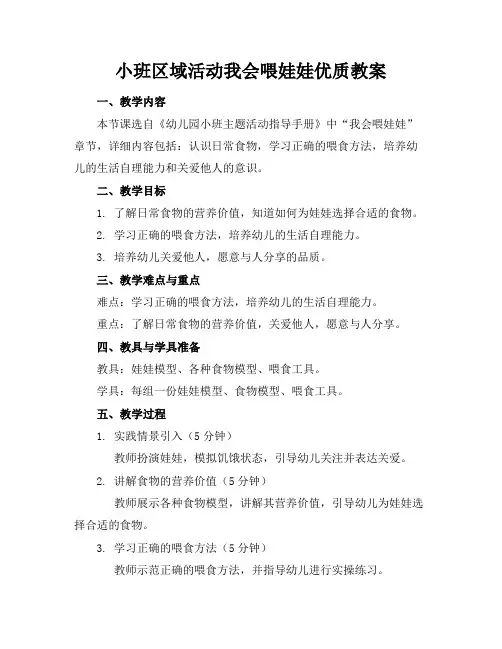 小班区域活动我会喂娃娃优质教案

一、教学内容

本节课选自《幼儿园小班主题活动指导手册》中“我会喂娃娃”章节，详细内容包括：认识日常食物，学习正确的喂食方法，培养幼儿的生活自理能力和关爱他人的意识。

二、教学目标

1. 了解日常食物的营养价值，知道如何为娃娃选择合适的食物。

2. 学习正确的喂食方法，培养幼儿的生活自理能力。

3. 培养幼儿关爱他人，愿意与人分享的品质。

三、教学难点与重点

难点：学习正确的喂食方法，培养幼儿的生活自理能力。

重点：了解日常食物的营养价值，关爱他人，愿意与人分享。

四、教具与学具准备

教具：娃娃模型、各种食物模型、喂食工具。

学具：每组一份娃娃模型、食物模型、喂食工具。

五、教学过程

1. 实践情景引入（5 分钟）

教师扮演娃娃，模拟饥饿状态，引导幼儿关注并表达关爱。

2. 讲解食物的营养价值（5 分钟）

教师展示各种食物模型，讲解其营养价值，引导幼儿为娃娃选择合适的食物。

3. 学习正确的喂食方法（5 分钟）

教师示范正确的喂食方法，并指导幼儿进行实操练习。